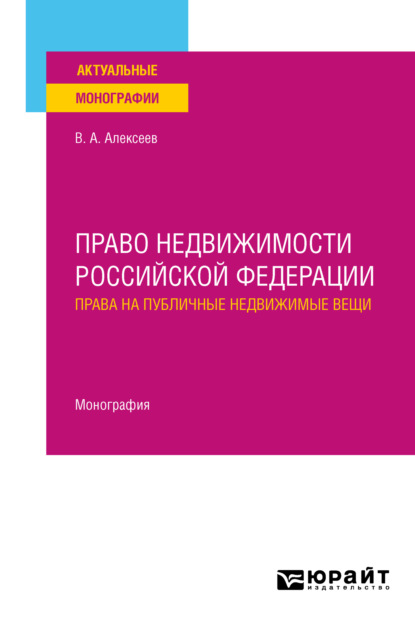 АКТУАЛЬНЫЕ
МОНОГРАФИИ

В. А. Алексеев

ПРАВО НЕДВИЖИМОСТИ РОССИЙСКОЙ ФЕДЕРАЦИИ
ПРАВА НА ПУБЛИЧНЫЕ НЕДВИЖИМЫЕ ВЕЩИ

Монография

ЮРАЙТ
издательство